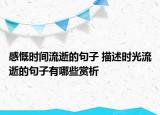 感慨时间流逝的句子 描述时光流逝的句子有哪些赏析